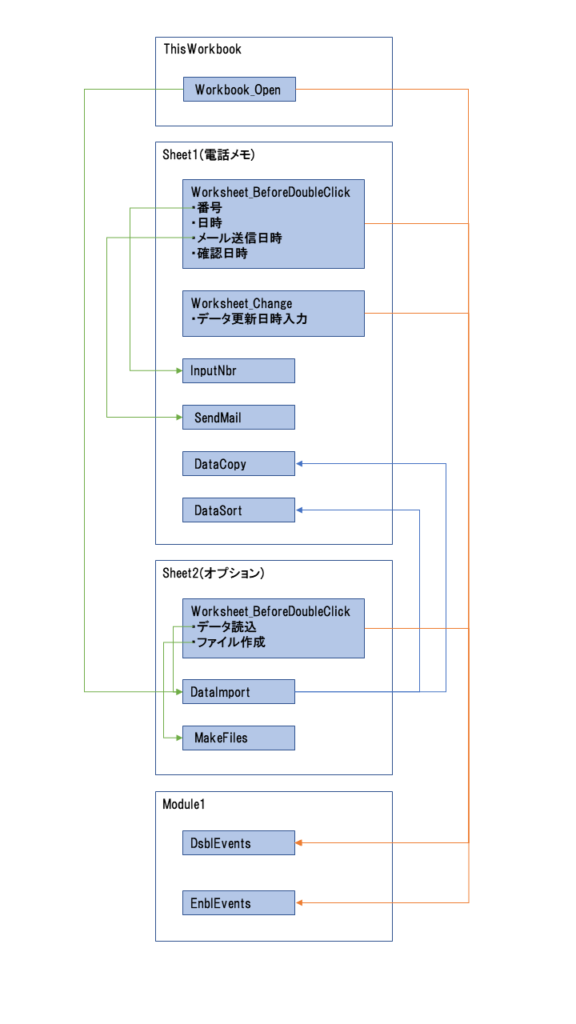 ThisWorkbook

Workbook_Open

Sheet1(電話メモ)

Worksheet_BeforeDoubleClick
・番号
・日時
・メール送信日時
・確認日時

Worksheet_Change
・データ更新日時入力

InputNbr

SendMail

DataCopy

DataSort

Sheet2(オプション)

Worksheet_BeforeDoubleClick
・データ読込
・ファイル作成

DataImport

MakeFiles

Module1

DsblEvents

EnblEvents